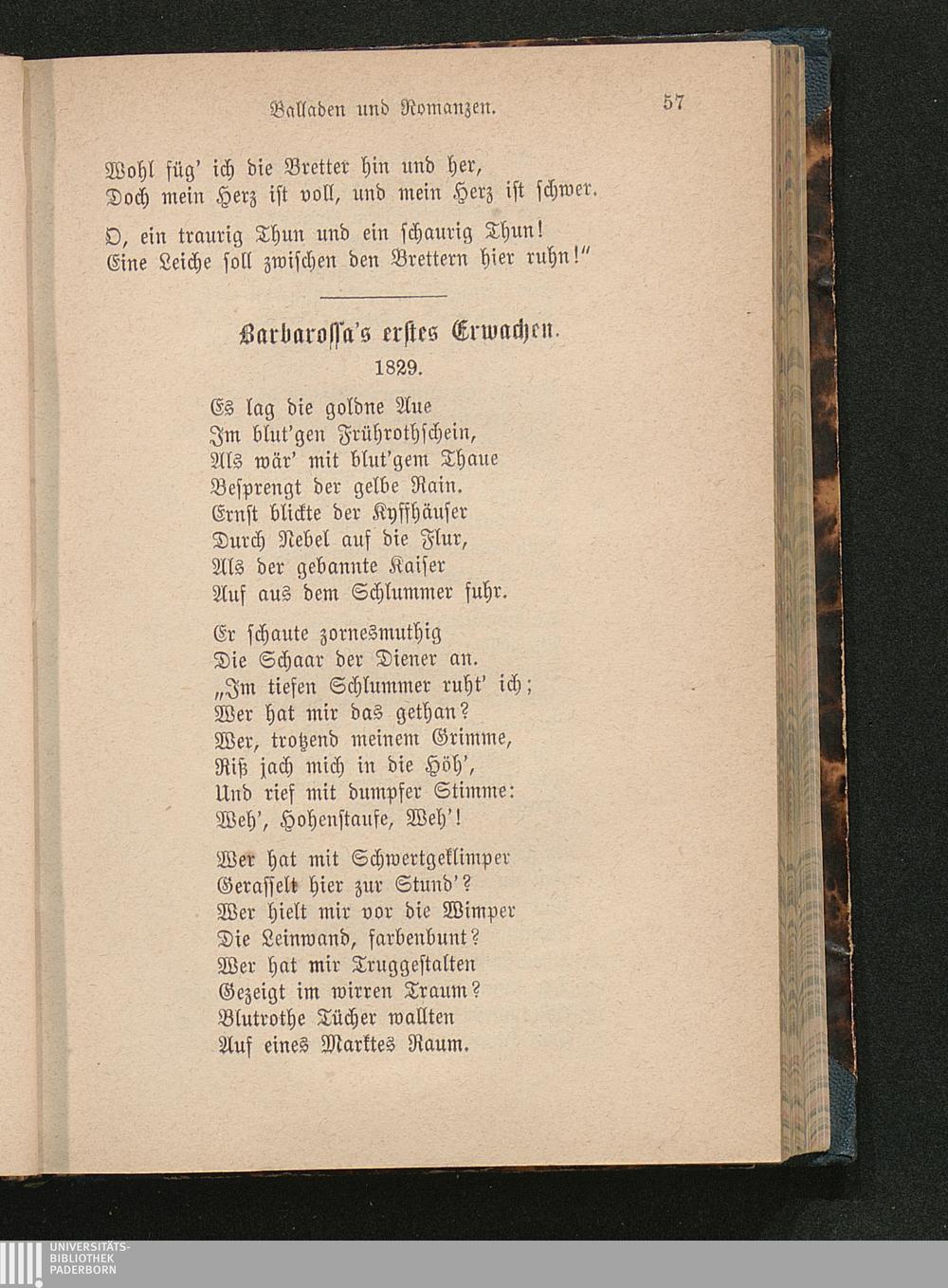 Balladen und Romanzen. 57

Wohl füg' ich die Bretter hin und her,
Doch mein Herz ist voll, und mein Herz ist schwer.

O, ein traurig Thun und ein schaurig Thun!
Eine Leiche soll zwischen den Brettern hier ruhn!"

Barbarossa's erstes Erwachen.
1829.

Es lag die goldne Aue
Im blut'gen Frührothschein,
Als wär' mit blut'gem Thaue
Besprengt der gelbe Rain.
Ernst blickte der Kyffhäuser
Durch Nebel auf die Flur,
Als der gebannte Kaiser
Auf aus dem Schlummer fuhr.

Er schaute zornesmuthig
Die Schaar der Diener an.
„Im tiefen Schlummer ruht' ich;
Wer hat mir das gethan?
Wer, trotzend meinem Grimme,
Riß jach mich in die Höh',
Und rief mit dumpfer Stimme:
Weh', Hohenstaufe, Weh'!

Wer hat mit Schwertgeklimper
Gerasselt hier zur Stund'?
Wer hielt mir vor die Wimper
Die Leinwand, farbenbunt?
Wer hat mir Truggestalten
Gezeigt im wirren Traum?
Blutrothe Tücher wallten
Auf eines Marktes Raum.

UNIVERSITÄTS-
BIBLIOTHEK
PADERBORN